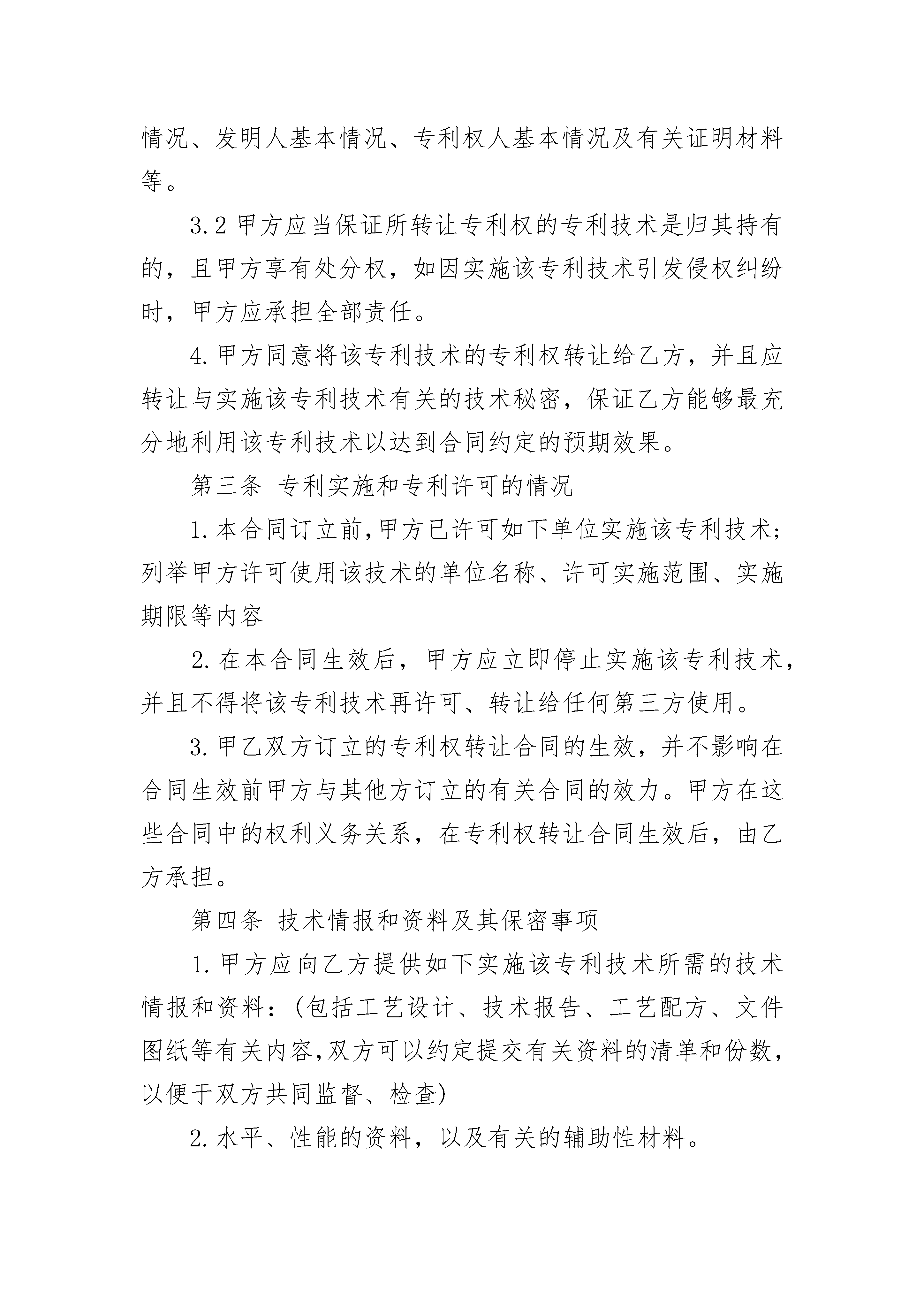 情况、发明人基本情况、专利权人基本情况及有关证明材料等。

3.2 甲方应当保证所转让专利权的专利技术是归其持有的，且甲方享有处分权，如因实施该专利技术引发侵权纠纷时，甲方应承担全部责任。

4.甲方同意将该专利技术的专利权转让给乙方，并且应转让与实施该专利技术有关的技术秘密，保证乙方能够最充分地利用该专利技术以达到合同约定的预期效果。

第三条 专利实施和专利许可的情况

1.本合同订立前,甲方已许可如下单位实施该专利技术;列举甲方许可使用该技术的单位名称、许可实施范围、实施期限等内容

2.在本合同生效后，甲方应立即停止实施该专利技术，并且不得将该专利技术再许可、转让给任何第三方使用。

3.甲乙双方订立的专利权转让合同的生效，并不影响在合同生效前甲方与其他方订立的有关合同的效力。甲方在这些合同中的权利义务关系，在专利权转让合同生效后，由乙方承担。

第四条 技术情报和资料及其保密事项

1.甲方应向乙方提供如下实施该专利技术所需的技术情报和资料：(包括工艺设计、技术报告、工艺配方、文件图纸等有关内容,双方可以约定提交有关资料的清单和份数，以便于双方共同监督、检查)

2.水平、性能的资料，以及有关的辅助性材料。